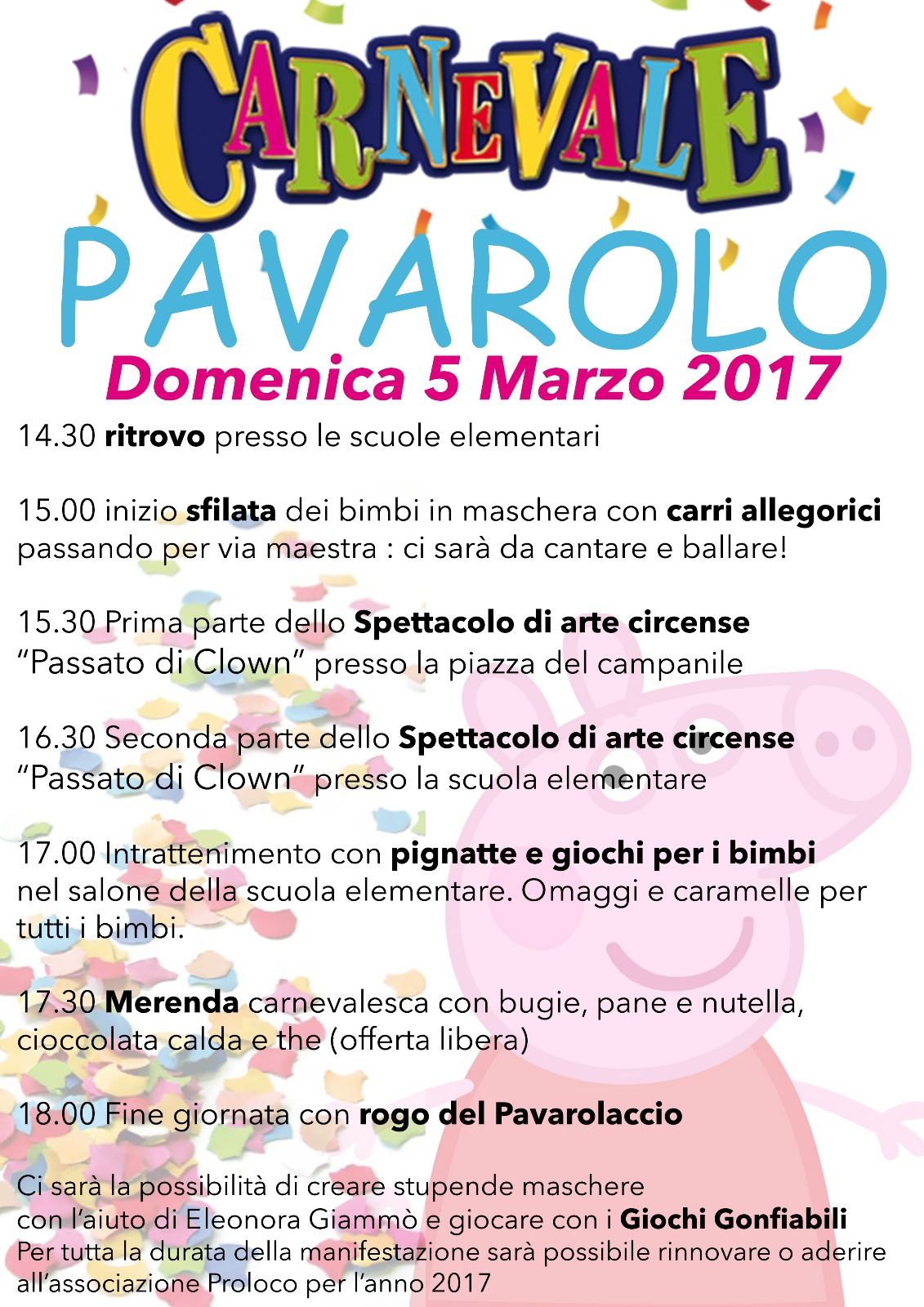 CARNEVALE

PAVAROLO

Domenica 5 Marzo 2017

14.30 ritrovo presso le scuole elementari

15.00 inizio sfilata dei bimbi in maschera con carri allegorici passando per via maestra : ci sarà da cantare e ballare!

15.30 Prima parte dello Spettacolo di arte circense "Passato di Clown" presso la piazza del campanile

16.30 Seconda parte dello Spettacolo di arte circense "Passato di Clown" presso la scuola elementare

17.00 Intrattenimento con pignatte e giochi per i bimbi nel salone della scuola elementare. Omaggi e caramelle per tutti i bimbi.

17.30 Merenda carnevalesca con bugie, pane e nutella, cioccolata calda e the (offerta libera)

18.00 Fine giornata con rogo del Pavarolaccio

Ci sarà la possibilità di creare stupende maschere con l'aiuto di Eleonora Giammò e giocare con i Giochi Gonfiabili
Per tutta la durata della manifestazione sarà possibile rinnovare o aderire all'associazione Proloco per l'anno 2017